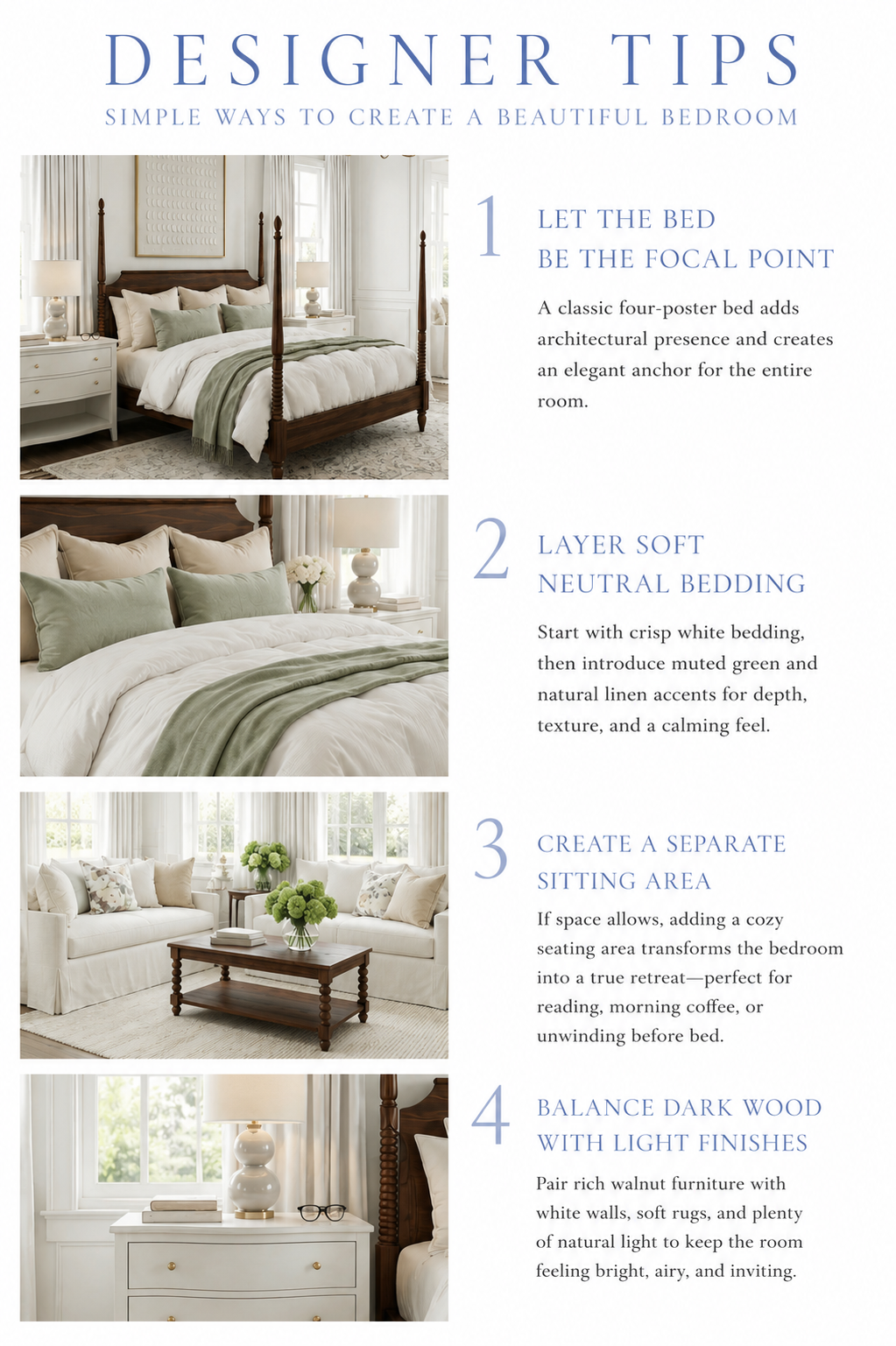 DESIGNER TIPS

SIMPLE WAYS TO CREATE A BEAUTIFUL BEDROOM

1

LET THE BED BE THE FOCAL POINT

A classic four-poster bed adds architectural presence and creates an elegant anchor for the entire room.

2

LAYER SOFT NEUTRAL BEDDING

Start with crisp white bedding, then introduce muted green and natural linen accents for depth, texture, and a calming feel.

3

CREATE A SEPARATE SITTING AREA

If space allows, adding a cozy seating area transforms the bedroom into a true retreat—perfect for reading, morning coffee, or unwinding before bed.

4

BALANCE DARK WOOD WITH LIGHT FINISHES

Pair rich walnut furniture with white walls, soft rugs, and plenty of natural light to keep the room feeling bright, airy, and inviting.